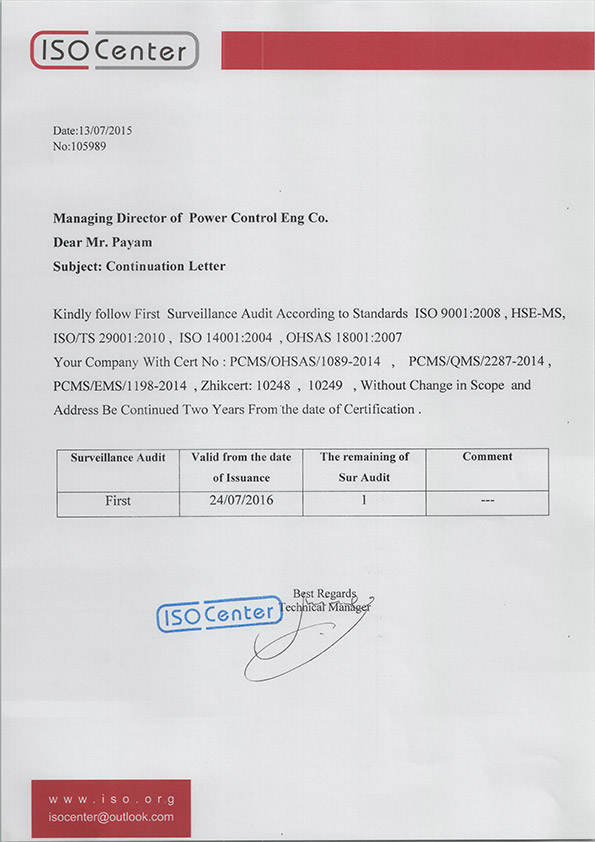 ISO Center

Date:13/07/2015
No:105989

Managing Director of Power Control Eng Co.
Dear Mr. Payam
Subject: Continuation Letter

Kindly follow First Surveillance Audit According to Standards ISO 9001:2008 , HSE-MS, ISO/TS 29001:2010 , ISO 14001:2004 , OHSAS 18001:2007
Your Company With Cert No : PCMS/OHSAS/1089-2014 , PCMS/QMS/2287-2014 , PCMS/EMS/1198-2014 , Zhikcert: 10248 , 10249 , Without Change in Scope and Address Be Continued Two Years From the date of Certification .

| Surveillance Audit | Valid from the date of Issuance | The remaining of Sur Audit | Comment |
|---|---|---|---|
| First | 24/07/2016 | 1 | --- |

Best Regards
Technical Manager

ISO Center

www.iso.org
isocenter@outlook.com